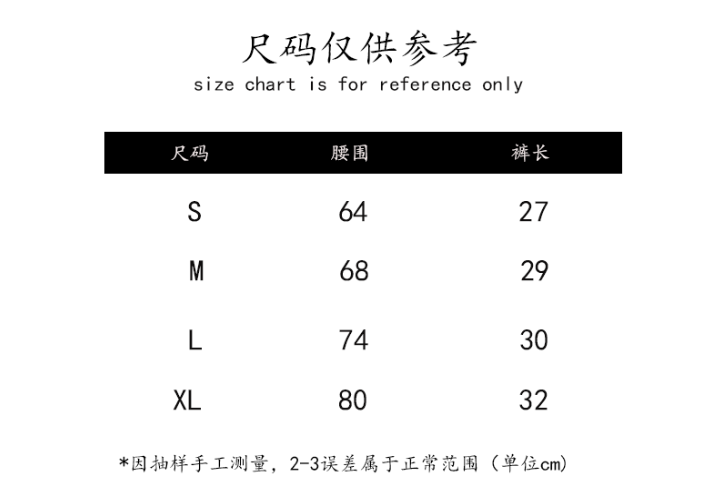 尺码仅供参考
size chart is for reference only

| 尺码 | 腰围 | 裤长 |
|---|---|---|
| S | 64 | 27 |
| M | 68 | 29 |
| L | 74 | 30 |
| XL | 80 | 32 |

*因抽样手工测量，2-3误差属于正常范围（单位cm）